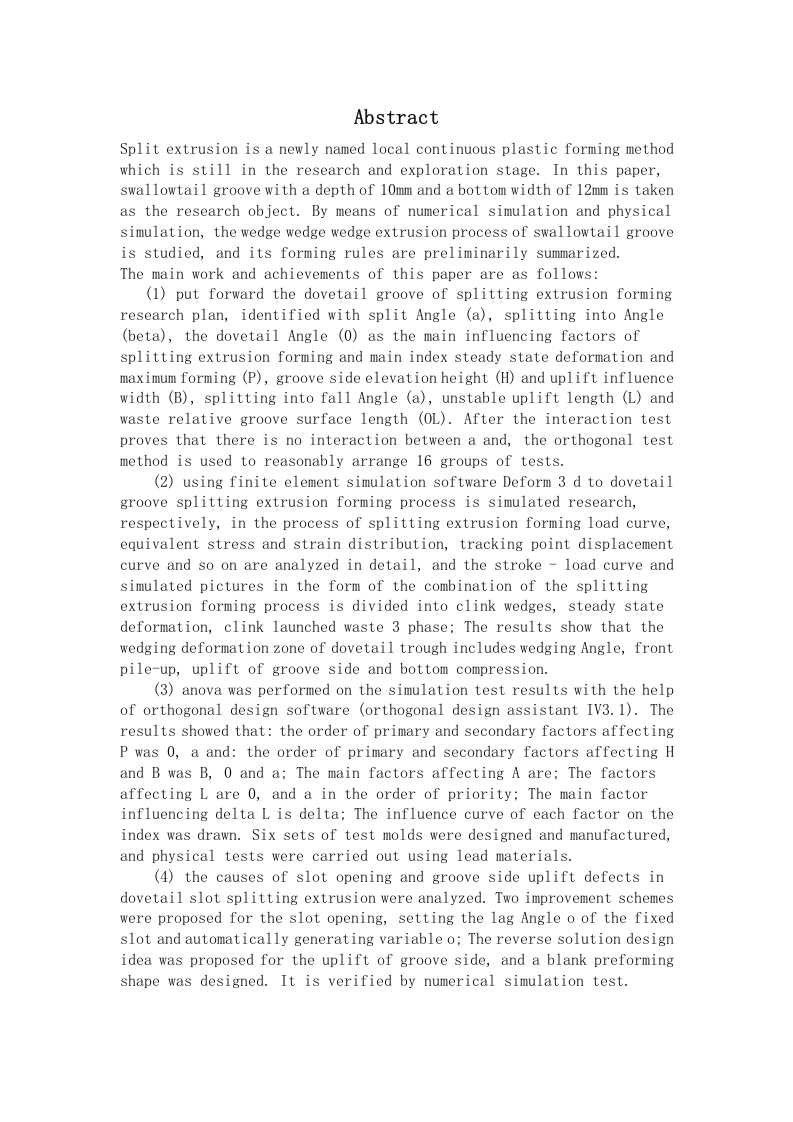 Abstract

Split extrusion is a newly named local continuous plastic forming method which is still in the research and exploration stage. In this paper, swallowtail groove with a depth of 10mm and a bottom width of 12mm is taken as the research object. By means of numerical simulation and physical simulation, the wedge wedge wedge extrusion process of swallowtail groove is studied, and its forming rules are preliminarily summarized.
The main work and achievements of this paper are as follows:

(1) put forward the dovetail groove of splitting extrusion forming research plan, identified with split Angle (a), splitting into Angle (beta), the dovetail Angle (0) as the main influencing factors of splitting extrusion forming and main index steady state deformation and maximum forming (P), groove side elevation height (H) and uplift influence width (B), splitting into fall Angle (a), unstable uplift length (L) and waste relative groove surface length (OL). After the interaction test proves that there is no interaction between a and, the orthogonal test method is used to reasonably arrange 16 groups of tests.

(2) using finite element simulation software Deform 3 d to dovetail groove splitting extrusion forming process is simulated research, respectively, in the process of splitting extrusion forming load curve, equivalent stress and strain distribution, tracking point displacement curve and so on are analyzed in detail, and the stroke - load curve and simulated pictures in the form of the combination of the splitting extrusion forming process is divided into clink wedges, steady state deformation, clink launched waste 3 phase; The results show that the wedging deformation zone of dovetail trough includes wedging Angle, front pile-up, uplift of groove side and bottom compression.

(3) anova was performed on the simulation test results with the help of orthogonal design software (orthogonal design assistant IV3.1). The results showed that: the order of primary and secondary factors affecting P was 0, a and: the order of primary and secondary factors affecting H and B was B, 0 and a; The main factors affecting A are; The factors affecting L are 0, and a in the order of priority; The main factor influencing delta L is delta; The influence curve of each factor on the index was drawn. Six sets of test molds were designed and manufactured, and physical tests were carried out using lead materials.

(4) the causes of slot opening and groove side uplift defects in dovetail slot splitting extrusion were analyzed. Two improvement schemes were proposed for the slot opening, setting the lag Angle o of the fixed slot and automatically generating variable o; The reverse solution design idea was proposed for the uplift of groove side, and a blank preforming shape was designed. It is verified by numerical simulation test.